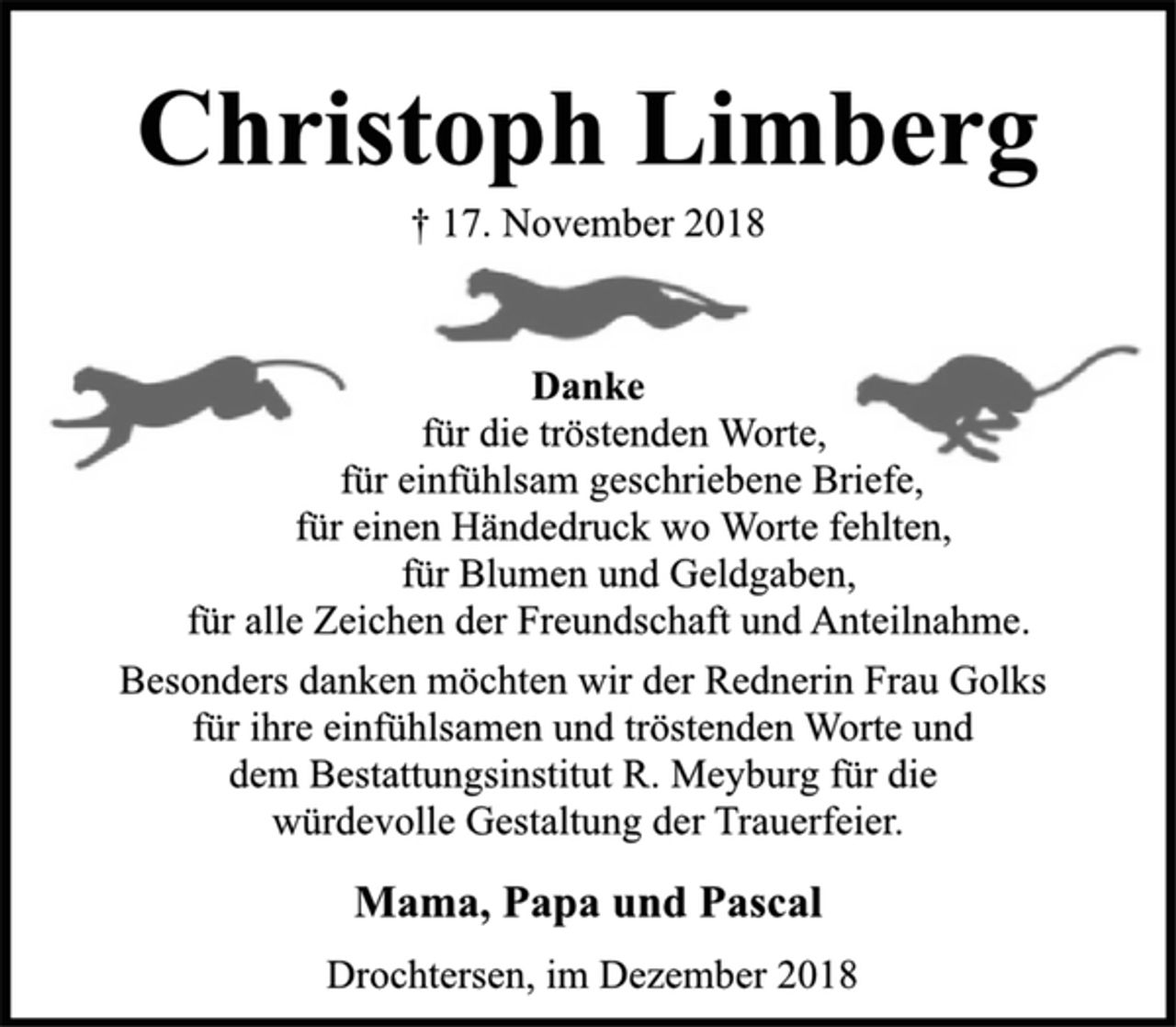 Christoph Limberg

† 17. November 2018

Danke
für die tröstenden Worte,
für einfühlsam geschriebene Briefe,
für einen Händedruck wo Worte fehlten,
für Blumen und Geldgaben,
für alle Zeichen der Freundschaft und Anteilnahme.

Besonders danken möchten wir der Rednerin Frau Golks für ihre einfühlsamen und tröstenden Worte und dem Bestattungsinstitut R. Meyburg für die würdevolle Gestaltung der Trauerfeier.

Mama, Papa und Pascal

Drochtersen, im Dezember 2018